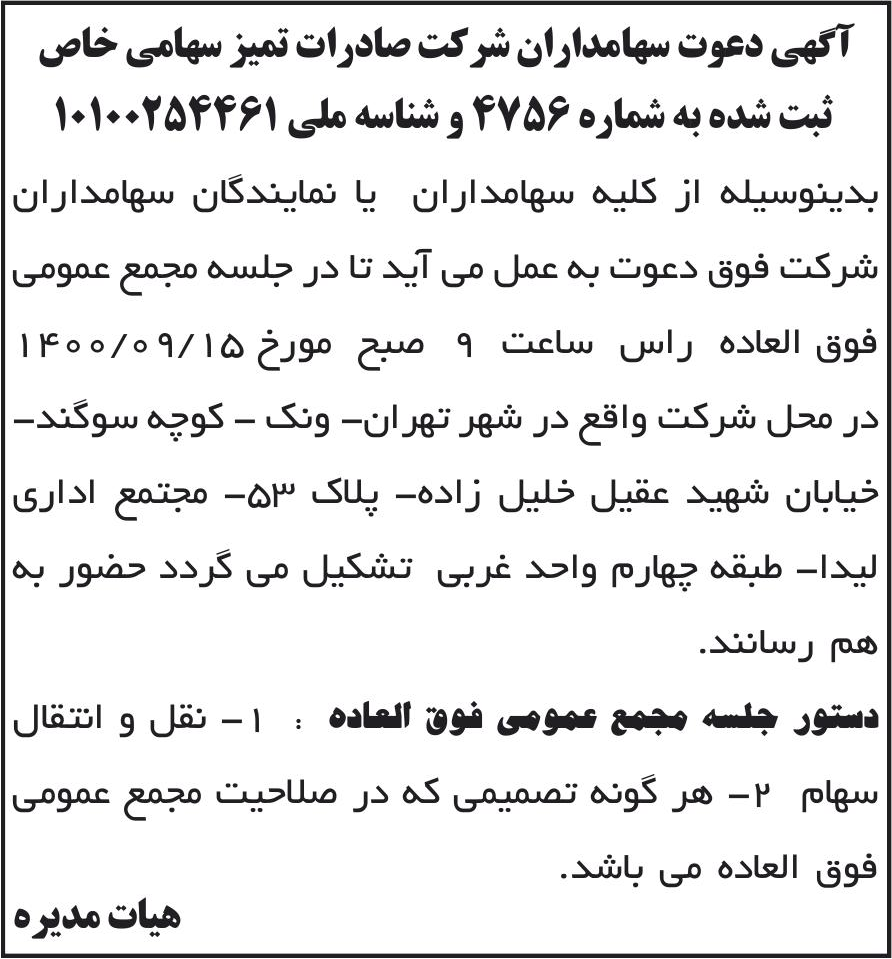 آگهی دعوت سهامداران شرکت صادرات تمیز سهامی خاص
ثبت شده به شماره ۴۷۵۶ و شناسه ملی ۱۰۱۰۰۲۵۴۴۶۱

بدینوسیله از کلیه سهامداران یا نمایندگان سهامداران شرکت فوق دعوت به عمل می آید تا در جلسه مجمع عمومی فوق العاده راس ساعت ۹ صبح مورخ ۱۴۰۰/۰۹/۱۵ در محل شرکت واقع در شهر تهران- ونک - کوچه سوگند- خیابان شهید عقیل خلیل زاده- پلاک ۵۳- مجتمع اداری لیدا- طبقه چهارم واحد غربی تشکیل می گردد حضور به هم رسانند.

دستور جلسه مجمع عمومی فوق العاده : ۱- نقل و انتقال سهام ۲- هر گونه تصمیمی که در صلاحیت مجمع عمومی فوق العاده می باشد.

هیات مدیره